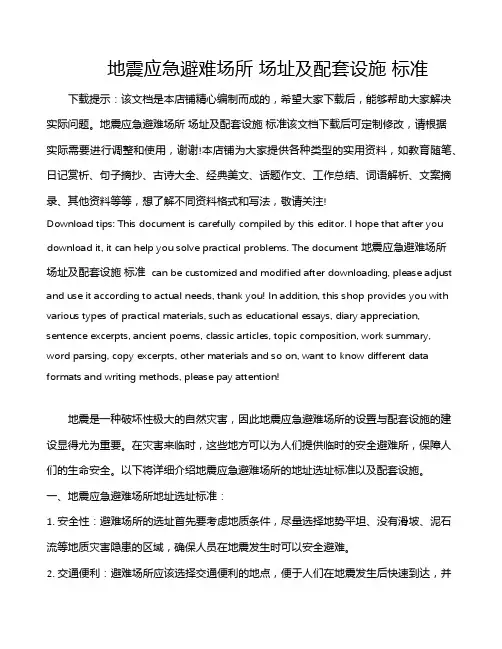 地震应急避难场所 场址及配套设施 标准

下载提示：该文档是本店铺精心编制而成的，希望大家下载后，能够帮助大家解决实际问题。地震应急避难场所 场址及配套设施 标准该文档下载后可定制修改，请根据实际需要进行调整和使用，谢谢!本店铺为大家提供各种类型的实用资料，如教育随笔、日记赏析、句子摘抄、古诗大全、经典美文、话题作文、工作总结、词语解析、文案摘录、其他资料等等，想了解不同资料格式和写法，敬请关注!

Download tips: This document is carefully compiled by this editor. I hope that after you download it, it can help you solve practical problems. The document 地震应急避难场所 场址及配套设施 标准 can be customized and modified after downloading, please adjust and use it according to actual needs, thank you! In addition, this shop provides you with various types of practical materials, such as educational essays, diary appreciation, sentence excerpts, ancient poems, classic articles, topic composition, work summary, word parsing, copy excerpts, other materials and so on, want to know different data formats and writing methods, please pay attention!

地震是一种破坏性极大的自然灾害，因此地震应急避难场所的设置与配套设施的建设显得尤为重要。在灾害来临时，这些地方可以为人们提供临时的安全避难所，保障人们的生命安全。以下将详细介绍地震应急避难场所的地址选址标准以及配套设施。

一、地震应急避难场所地址选址标准：

1. 安全性：避难场所的选址首先要考虑地质条件，尽量选择地势平坦、没有滑坡、泥石流等地质灾害隐患的区域，确保人员在地震发生时可以安全避难。

2. 交通便利：避难场所应该选择交通便利的地点，便于人们在地震发生后快速到达，并